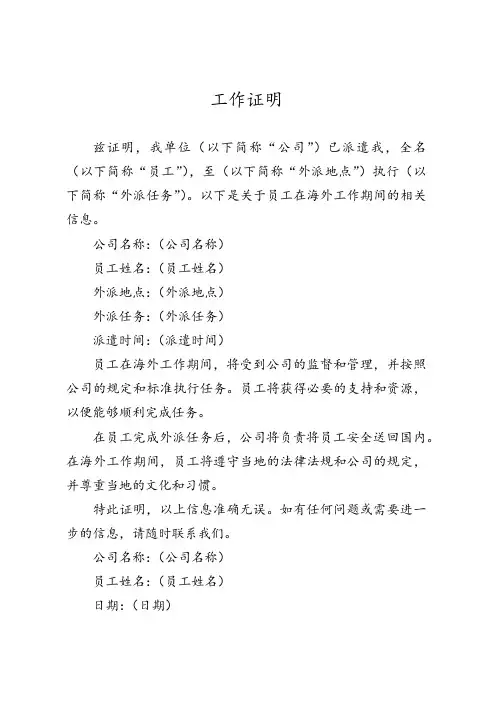 工作证明

兹证明，我单位（以下简称“公司”）已派遣我，全名（以下简称“员工”），至（以下简称“外派地点”）执行（以下简称“外派任务”）。以下是关于员工在海外工作期间的相关信息。

公司名称：（公司名称）

员工姓名：（员工姓名）

外派地点：（外派地点）

外派任务：（外派任务）

派遣时间：（派遣时间）

员工在海外工作期间，将受到公司的监督和管理，并按照公司的规定和标准执行任务。员工将获得必要的支持和资源，以便能够顺利完成任务。

在员工完成外派任务后，公司将负责将员工安全送回国内。在海外工作期间，员工将遵守当地的法律法规和公司的规定，并尊重当地的文化和习惯。

特此证明，以上信息准确无误。如有任何问题或需要进一步的信息，请随时联系我们。

公司名称：（公司名称）

员工姓名：（员工姓名）

日期：（日期）